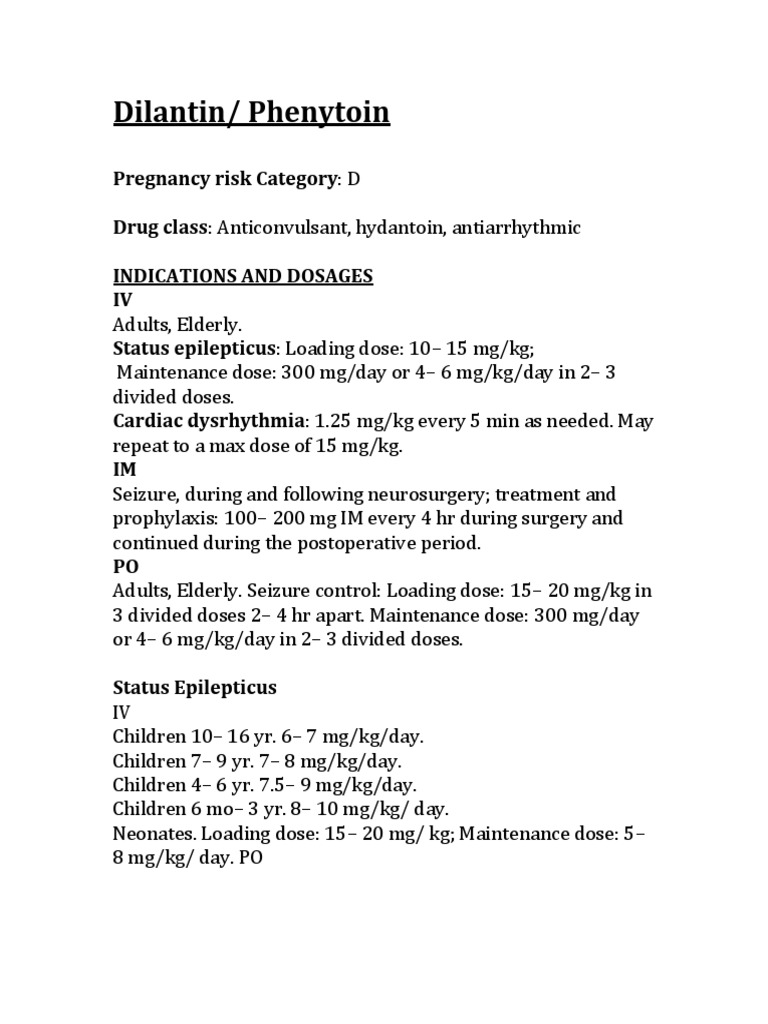 Dilantin/ Phenytoin

Pregnancy risk Category: D

Drug class: Anticonvulsant, hydantoin, antiarrhythmic

INDICATIONS AND DOSAGES
IV
Adults, Elderly.
Status epilepticus: Loading dose: 10– 15 mg/kg;
Maintenance dose: 300 mg/day or 4– 6 mg/kg/day in 2– 3 divided doses.
Cardiac dysrhythmia: 1.25 mg/kg every 5 min as needed. May repeat to a max dose of 15 mg/kg.
IM
Seizure, during and following neurosurgery; treatment and prophylaxis: 100– 200 mg IM every 4 hr during surgery and continued during the postoperative period.
PO
Adults, Elderly. Seizure control: Loading dose: 15– 20 mg/kg in 3 divided doses 2– 4 hr apart. Maintenance dose: 300 mg/day or 4– 6 mg/kg/day in 2– 3 divided doses.

Status Epilepticus
IV
Children 10– 16 yr. 6– 7 mg/kg/day.
Children 7– 9 yr. 7– 8 mg/kg/day.
Children 4– 6 yr. 7.5– 9 mg/kg/day.
Children 6 mo– 3 yr. 8– 10 mg/kg/ day.
Neonates. Loading dose: 15– 20 mg/ kg; Maintenance dose: 5– 8 mg/kg/ day. PO